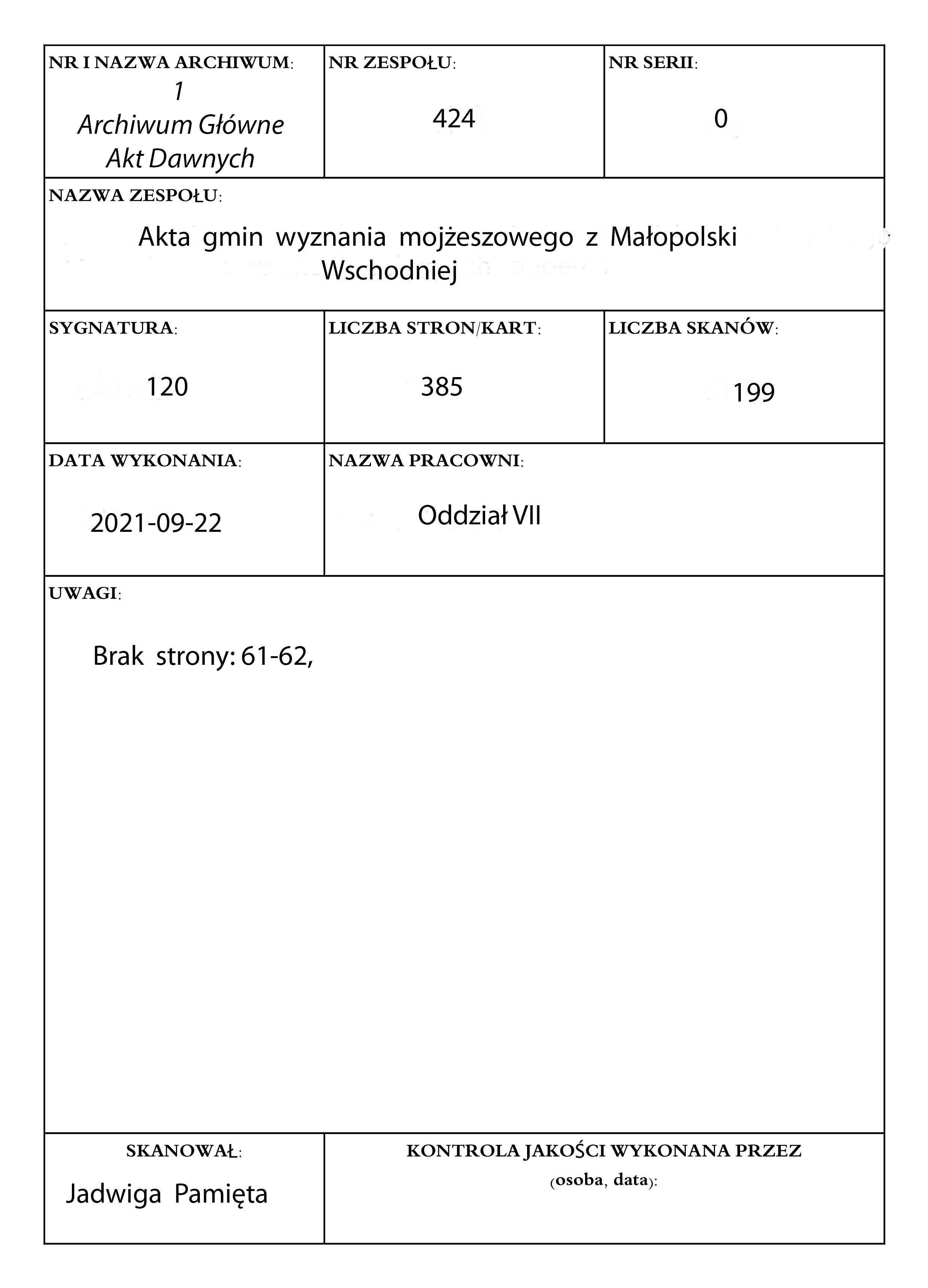 NR I NAZWA ARCHIWUM:
1
Archiwum Główne
Akt Dawnych

NR ZESPOŁU:
424

NR SERII:
0

NAZWA ZESPOŁU:
Akta gmin wyznania mojżeszowego z Małopolski Wschodniej

SYGNATURA:
120

LICZBA STRON/KART:
385

LICZBA SKANÓW:
199

DATA WYKONANIA:
2021-09-22

NAZWA PRACOWNI:
Oddział VII

UWAGI:
Brak strony: 61-62,

SKANOWAŁ:
Jadwiga Pamięta

KONTROLA JAKOŚCI WYKONANA PRZEZ (osoba, data):